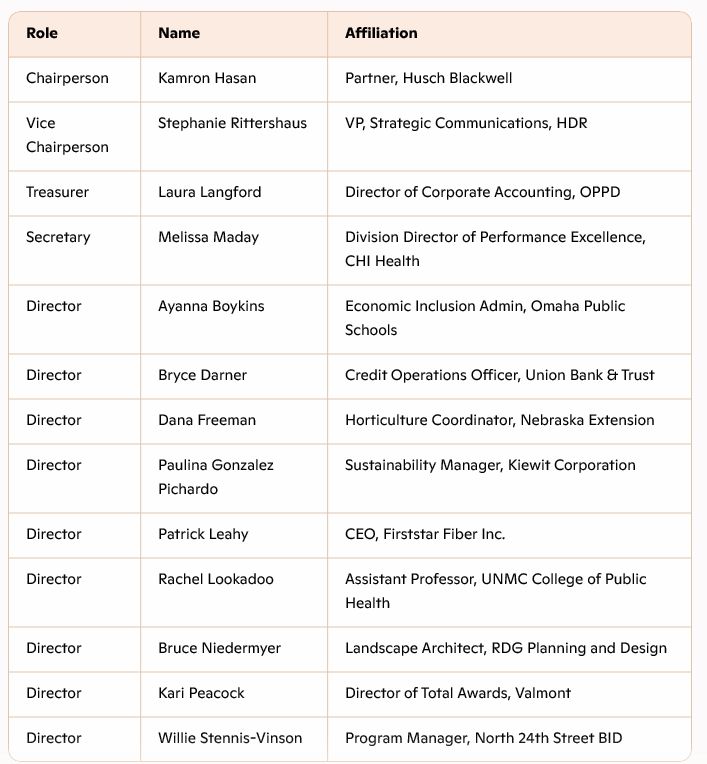 | Role | Name | Affiliation |
|---|---|---|
| Chairperson | Kamron Hasan | Partner, Husch Blackwell |
| Vice Chairperson | Stephanie Rittershaus | VP, Strategic Communications, HDR |
| Treasurer | Laura Langford | Director of Corporate Accounting, OPPD |
| Secretary | Melissa Maday | Division Director of Performance Excellence, CHI Health |
| Director | Ayanna Boykins | Economic Inclusion Admin, Omaha Public Schools |
| Director | Bryce Darner | Credit Operations Officer, Union Bank & Trust |
| Director | Dana Freeman | Horticulture Coordinator, Nebraska Extension |
| Director | Paulina Gonzalez Pichardo | Sustainability Manager, Kiewit Corporation |
| Director | Patrick Leahy | CEO, Firststar Fiber Inc. |
| Director | Rachel Lookadoo | Assistant Professor, UNMC College of Public Health |
| Director | Bruce Niedermyer | Landscape Architect, RDG Planning and Design |
| Director | Kari Peacock | Director of Total Awards, Valmont |
| Director | Willie Stennis-Vinson | Program Manager, North 24th Street BID |